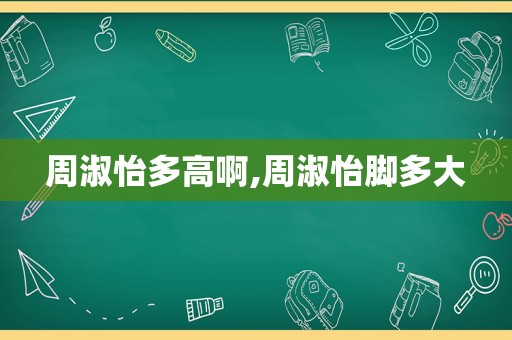 周淑怡多高啊,周淑怡脚多大